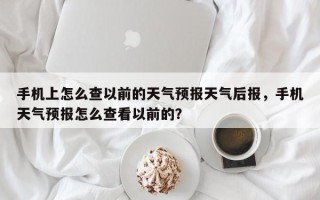 手机上怎么查以前的天气预报天气后报，手机天气预报怎么查看以前的?